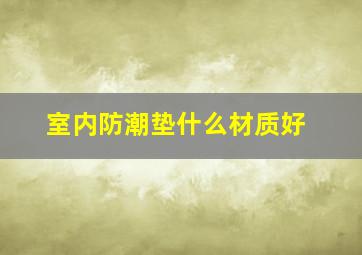 室内防潮垫什么材质好